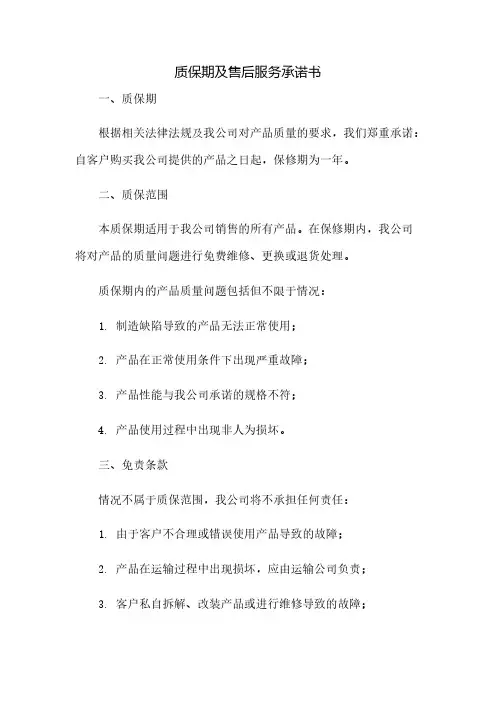 质保期及售后服务承诺书

一、质保期

根据相关法律法规及我公司对产品质量的要求，我们郑重承诺：自客户购买我公司提供的产品之日起，保修期为一年。

二、质保范围

本质保期适用于我公司销售的所有产品。在保修期内，我公司将对产品的质量问题进行免费维修、更换或退货处理。

质保期内的产品质量问题包括但不限于情况：

1. 制造缺陷导致的产品无法正常使用；

2. 产品在正常使用条件下出现严重故障；

3. 产品性能与我公司承诺的规格不符；

4. 产品使用过程中出现非人为损坏。

三、免责条款

情况不属于质保范围，我公司将不承担任何责任：

1. 由于客户不合理或错误使用产品导致的故障；

2. 产品在运输过程中出现损坏，应由运输公司负责；

3. 客户私自拆解、改装产品或进行维修导致的故障；